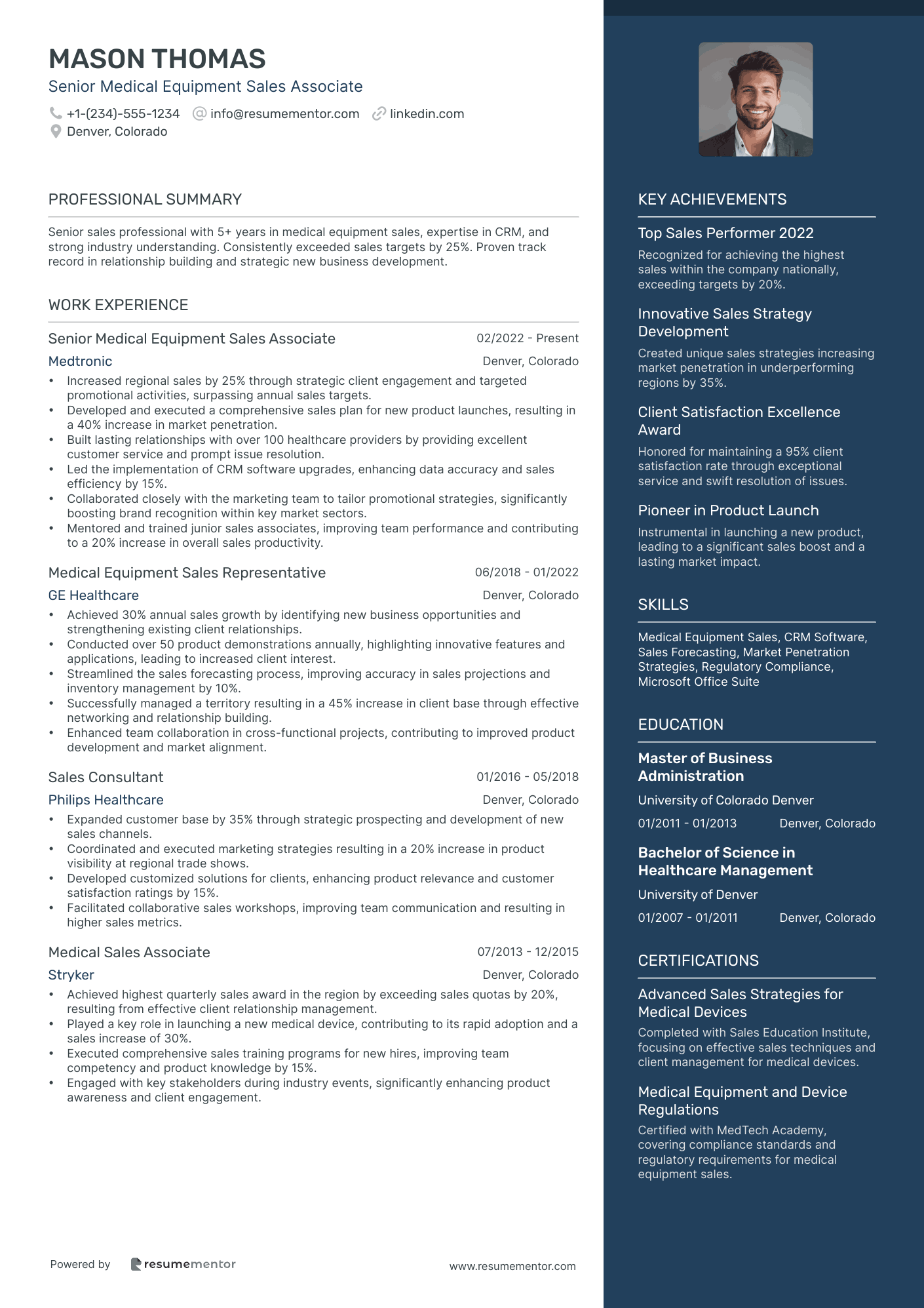 MASON THOMAS
Senior Medical Equipment Sales Associate

+1-(234)-555-1234 info@resumementor.com linkedin.com
Denver, Colorado

PROFESSIONAL SUMMARY

Senior sales professional with 5+ years in medical equipment sales, expertise in CRM, and strong industry understanding. Consistently exceeded sales targets by 25%. Proven track record in relationship building and strategic new business development.

WORK EXPERIENCE

Senior Medical Equipment Sales Associate 02/2022 - Present
Medtronic Denver, Colorado
• Increased regional sales by 25% through strategic client engagement and targeted promotional activities, surpassing annual sales targets.
• Developed and executed a comprehensive sales plan for new product launches, resulting in a 40% increase in market penetration.
• Built lasting relationships with over 100 healthcare providers by providing excellent customer service and prompt issue resolution.
• Led the implementation of CRM software upgrades, enhancing data accuracy and sales efficiency by 15%.
• Collaborated closely with the marketing team to tailor promotional strategies, significantly boosting brand recognition within key market sectors.
• Mentored and trained junior sales associates, improving team performance and contributing to a 20% increase in overall sales productivity.

Medical Equipment Sales Representative 06/2018 - 01/2022
GE Healthcare Denver, Colorado
• Achieved 30% annual sales growth by identifying new business opportunities and strengthening existing client relationships.
• Conducted over 50 product demonstrations annually, highlighting innovative features and applications, leading to increased client interest.
• Streamlined the sales forecasting process, improving accuracy in sales projections and inventory management by 10%.
• Successfully managed a territory resulting in a 45% increase in client base through effective networking and relationship building.
• Enhanced team collaboration in cross-functional projects, contributing to improved product development and market alignment.

Sales Consultant 01/2016 - 05/2018
Philips Healthcare Denver, Colorado
• Expanded customer base by 35% through strategic prospecting and development of new sales channels.
• Coordinated and executed marketing strategies resulting in a 20% increase in product visibility at regional trade shows.
• Developed customized solutions for clients, enhancing product relevance and customer satisfaction ratings by 15%.
• Facilitated collaborative sales workshops, improving team communication and resulting in higher sales metrics.

Medical Sales Associate 07/2013 - 12/2015
Stryker Denver, Colorado
• Achieved highest quarterly sales award in the region by exceeding sales quotas by 20%, resulting from effective client relationship management.
• Played a key role in launching a new medical device, contributing to its rapid adoption and a sales increase of 30%.
• Executed comprehensive sales training programs for new hires, improving team competency and product knowledge by 15%.
• Engaged with key stakeholders during industry events, significantly enhancing product awareness and client engagement.

Powered by resumementor www.resumementor.com

KEY ACHIEVEMENTS

Top Sales Performer 2022
Recognized for achieving the highest sales within the company nationally, exceeding targets by 20%.

Innovative Sales Strategy Development
Created unique sales strategies increasing market penetration in underperforming regions by 35%.

Client Satisfaction Excellence Award
Honored for maintaining a 95% client satisfaction rate through exceptional service and swift resolution of issues.

Pioneer in Product Launch
Instrumental in launching a new product, leading to a significant sales boost and a lasting market impact.

SKILLS

Medical Equipment Sales, CRM Software, Sales Forecasting, Market Penetration Strategies, Regulatory Compliance, Microsoft Office Suite

EDUCATION

Master of Business Administration
University of Colorado Denver
01/2011 - 01/2013 Denver, Colorado

Bachelor of Science in Healthcare Management
University of Denver
01/2007 - 01/2011 Denver, Colorado

CERTIFICATIONS

Advanced Sales Strategies for Medical Devices
Completed with Sales Education Institute, focusing on effective sales techniques and client management for medical devices.

Medical Equipment and Device Regulations
Certified with MedTech Academy, covering compliance standards and regulatory requirements for medical equipment sales.